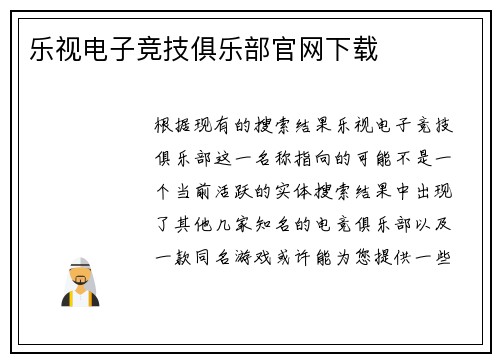 乐视电子竞技俱乐部官网下载

根据现有的搜索结果乐视电子竞技俱乐部这一名称指向的可能不是一个当前活跃的实体搜索结果中出现了其他几家知名的电竞俱乐部以及一款同名游戏或许能为您提供一些